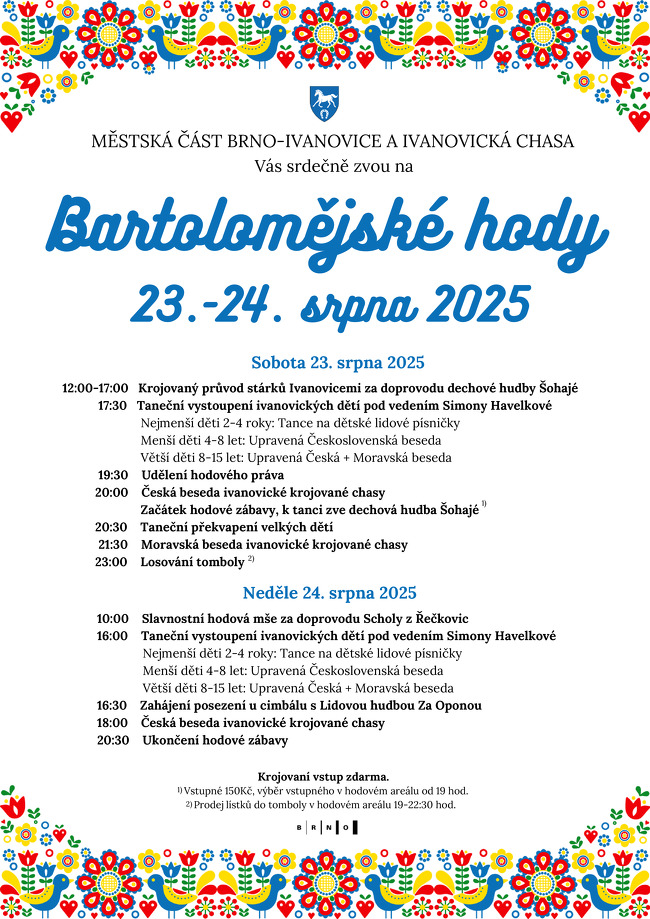 MĚSTSKÁ ČÁST BRNO-IVANOVICE A IVANOVICKÁ CHASA
Vás srdečně zvou na

Bartolomějské hody
23.-24. srpna 2025

Sobota 23. srpna 2025

12:00-17:00 Krojovaný průvod stárků Ivanovicemi za doprovodu dechové hudby Šohajé
17:30 Taneční vystoupení ivanovických dětí pod vedením Simony Havelkové
Nejmenší děti 2-4 roky: Tance na dětské lidové písničky
Menší děti 4-8 let: Upravená Československá beseda
Větší děti 8-15 let: Upravená Česká + Moravská beseda
19:30 Udělení hodového práva
20:00 Česká beseda ivanovické krojované chasy
Začátek hodové zábavy, k tanci zve dechová hudba Šohajé $^{1)}$
20:30 Taneční překvapení velkých dětí
21:30 Moravská beseda ivanovické krojované chasy
23:00 Losování tomboly $^{2)}$

Neděle 24. srpna 2025

10:00 Slavnostní hodová mše za doprovodu Scholy z Řečkovic
16:00 Taneční vystoupení ivanovických dětí pod vedením Simony Havelkové
Nejmenší děti 2-4 roky: Tance na dětské lidové písničky
Menší děti 4-8 let: Upravená Československá beseda
Větší děti 8-15 let: Upravená Česká + Moravská beseda
16:30 Zahájení posezení u cimbálu s Lidovou hudbou Za Oponou
18:00 Česká beseda ivanovické krojované chasy
20:30 Ukončení hodové zábavy

Krojovaní vstup zdarma.
$^{1)}$ Vstupné 150Kč, výběr vstupného v hodovém areálu od 19 hod.
$^{2)}$ Prodej lístků do tomboly v hodovém areálu 19-22:30 hod.

B R N O